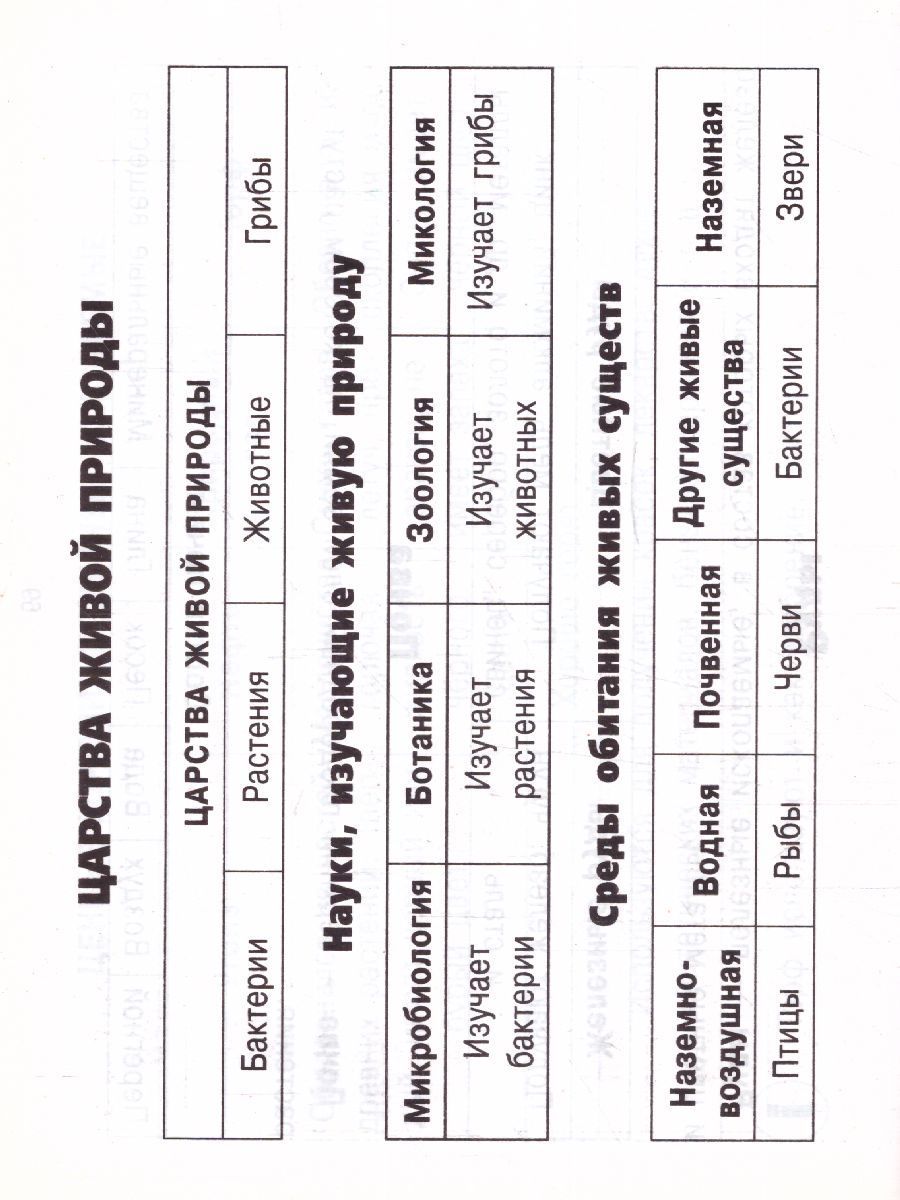 ЦАРСТВА ЖИВОЙ ПРИРОДЫ

| ЦАРСТВА ЖИВОЙ ПРИРОДЫ | | | |
|---|---|---|---|
| Бактерии | Растения | Животные | Грибы |

Науки, изучающие живую природу

| Микробиология | Ботаника | Зоология | Микология |
|---|---|---|---|
| Изучает бактерии | Изучает растения | Изучает животных | Изучает грибы |

Среды обитания живых существ

| Наземно-воздушная | Водная | Почвенная | Другие живые существа | Наземная |
|---|---|---|---|---|
| Птицы | Рыбы | Черви | Бактерии | Звери |